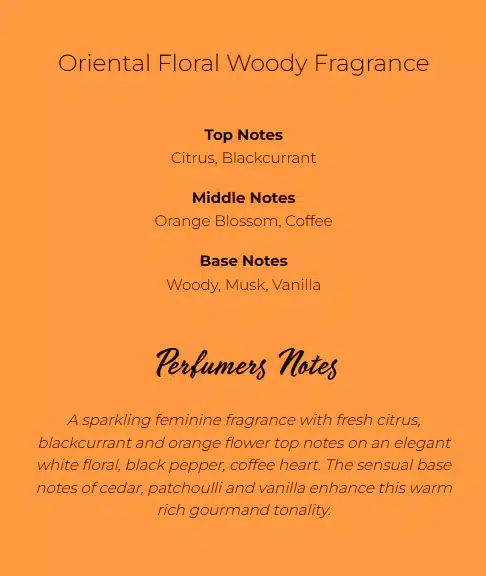 Oriental Floral Woody Fragrance

Top Notes
Citrus, Blackcurrant

Middle Notes
Orange Blossom, Coffee

Base Notes
Woody, Musk, Vanilla

Perfumers Notes

A sparkling feminine fragrance with fresh citrus, blackcurrant and orange flower top notes on an elegant white floral, black pepper, coffee heart. The sensual base notes of cedar, patchoulli and vanilla enhance this warm rich gourmand tonality.